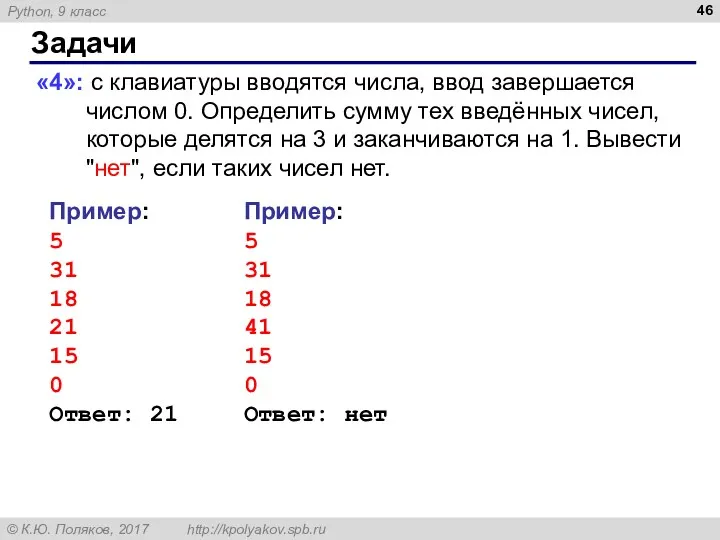 Python, 9 класс

46

Задачи

«4»: с клавиатуры вводятся числа, ввод завершается числом 0. Определить сумму тех введённых чисел, которые делятся на 3 и заканчиваются на 1. Вывести "нет", если таких чисел нет.

Пример:
5
31
18
21
15
0
Ответ: 21

Пример:
5
31
18
41
15
0
Ответ: нет

© К.Ю. Поляков, 2017 http://kpolyakov.spb.ru